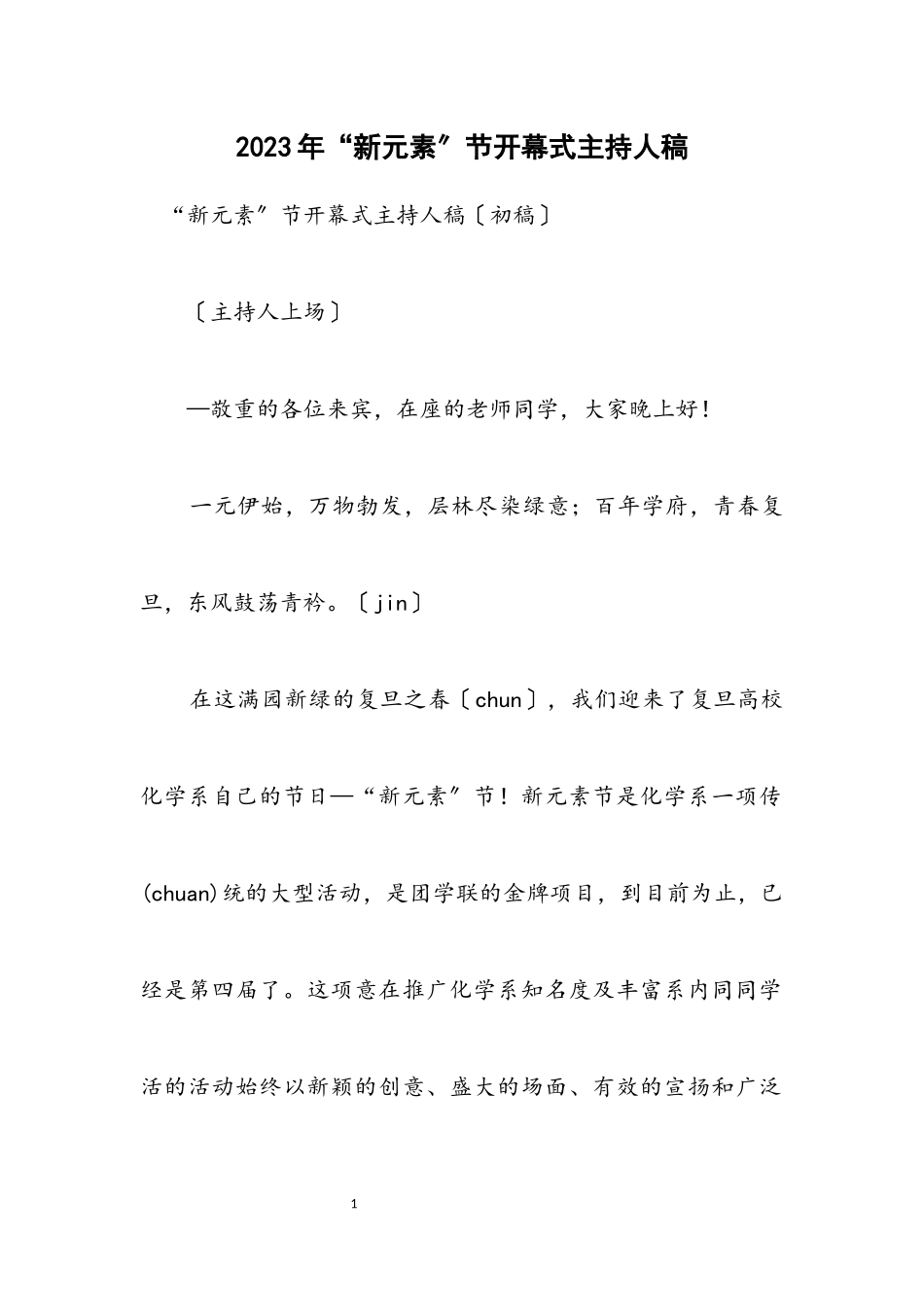 2023年“新元素”节开幕式主持人稿

“新元素”节开幕式主持人稿〔初稿〕

〔主持人上场〕

—敬重的各位来宾，在座的老师同学，大家晚上好！

一元伊始，万物勃发，层林尽染绿意；百年学府，青春复旦，东风鼓荡青衿。〔jin〕

在这满园新绿的复旦之春〔chun〕，我们迎来了复旦高校化学系自己的节日—“新元素”节！新元素节是化学系一项传(chuan)统的大型活动，是团学联的金牌项目，到目前为止，已经是第四届了。这项意在推广化学系知名度及丰富系内同同学活的活动始终以新颖的创意、盛大的场面、有效的宣扬和广泛

1